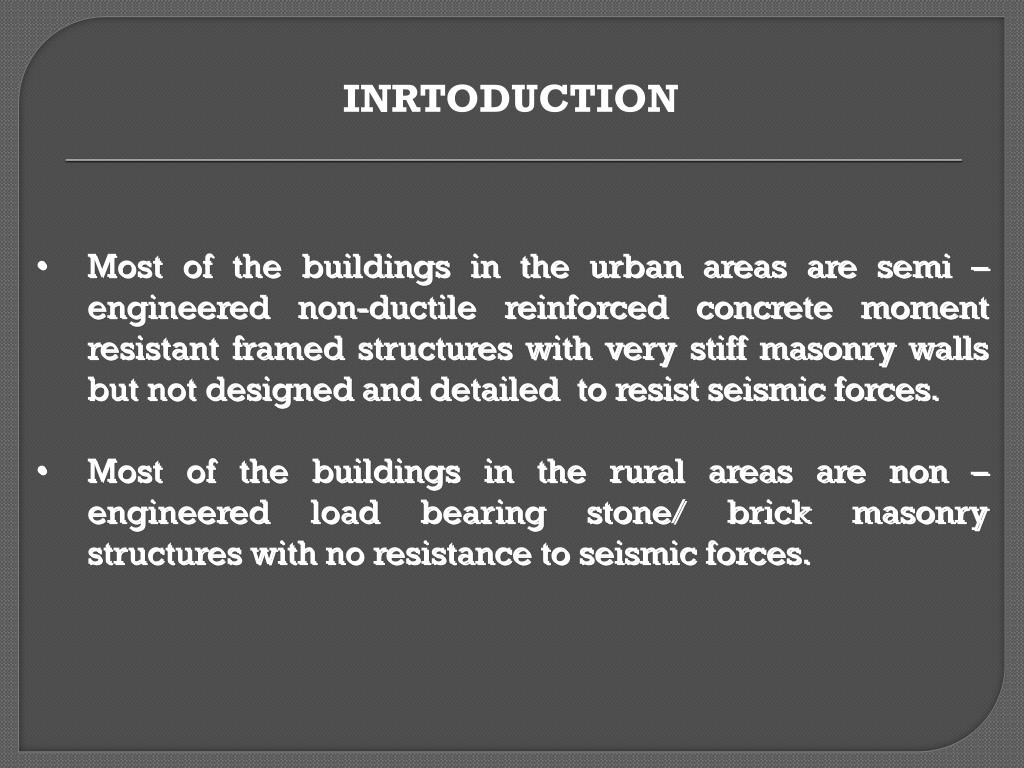 INRTODUCTION

• Most of the buildings in the urban areas are semi – engineered non-ductile reinforced concrete moment resistant framed structures with very stiff masonry walls but not designed and detailed to resist seismic forces.

• Most of the buildings in the rural areas are non – engineered load bearing stone/ brick masonry structures with no resistance to seismic forces.